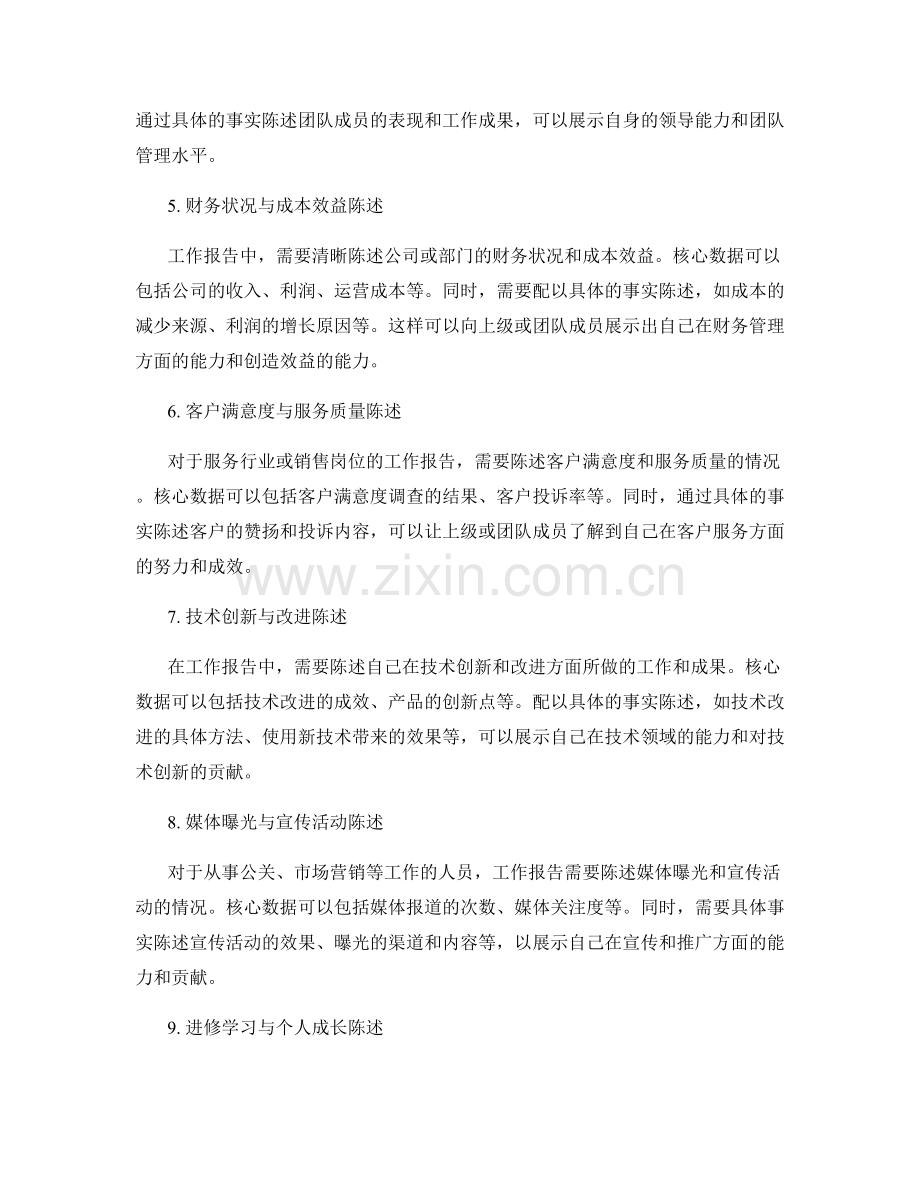 通过具体的事实陈述团队成员的表现和工作成果，可以展示自身的领导能力和团队管理水平。

5. 财务状况与成本效益陈述

工作报告中，需要清晰陈述公司或部门的财务状况和成本效益。核心数据可以包括公司的收入、利润、运营成本等。同时，需要配以具体的事实陈述，如成本的减少来源、利润的增长原因等。这样可以向上级或团队成员展示出自己在财务管理方面的能力和创造效益的能力。

6. 客户满意度与服务质量陈述

对于服务行业或销售岗位的工作报告，需要陈述客户满意度和服务质量的情况。核心数据可以包括客户满意度调查的结果、客户投诉率等。同时，通过具体的事实陈述客户的赞扬和投诉内容，可以让上级或团队成员了解到自己在客户服务方面的努力和成效。

www.zixin.com.cn

7. 技术创新与改进陈述

在工作报告中，需要陈述自己在技术创新和改进方面所做的工作和成果。核心数据可以包括技术改进的成效、产品的创新点等。配以具体的事实陈述，如技术改进的具体方法、使用新技术带来的效果等，可以展示自己在技术领域的能力和对技术创新的贡献。

8. 媒体曝光与宣传活动陈述

对于从事公关、市场营销等工作的人员，工作报告需要陈述媒体曝光和宣传活动的情况。核心数据可以包括媒体报道的次数、媒体关注度等。同时，需要具体事实陈述宣传活动的效果、曝光的渠道和内容等，以展示自己在宣传和推广方面的能力和贡献。

9. 进修学习与个人成长陈述